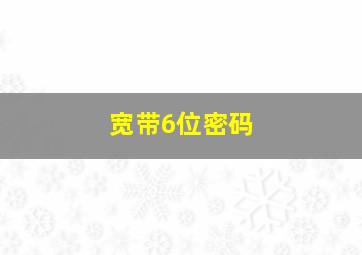 宽带6位密码